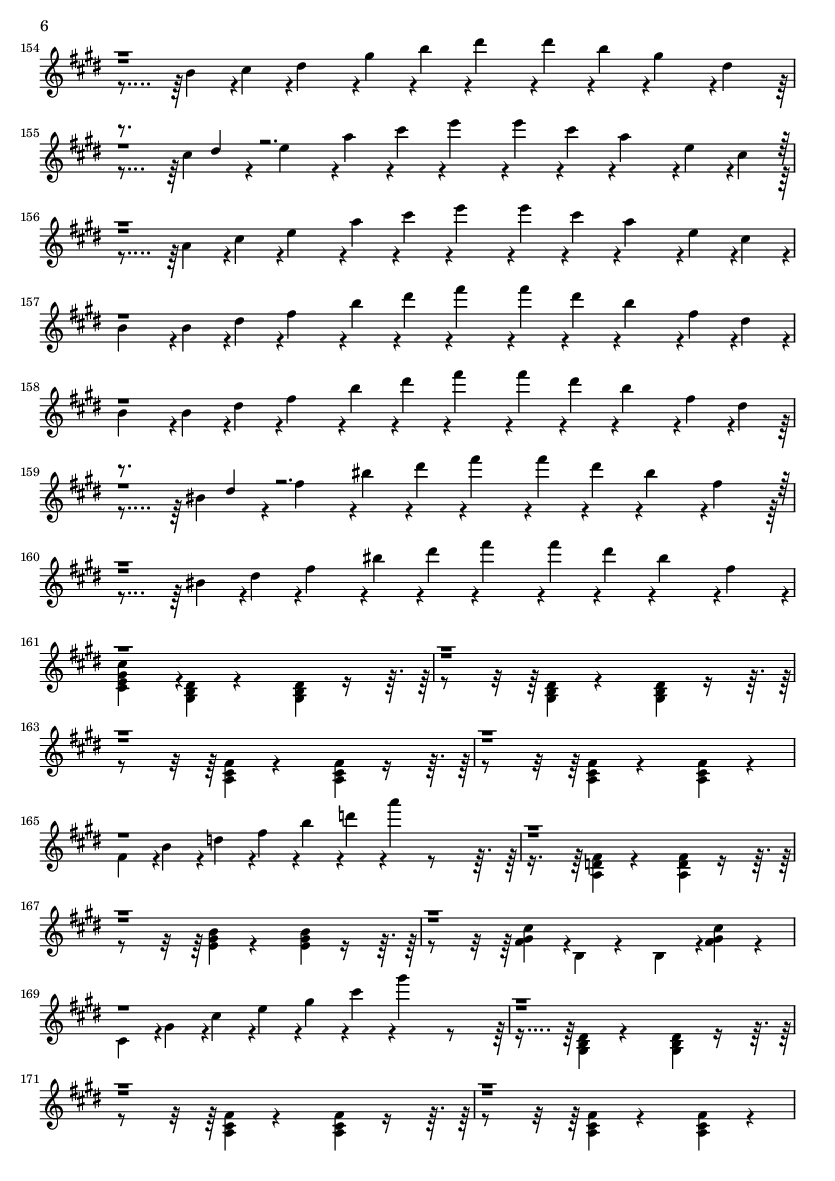 6

154

155

156

157

158

159

160

161

163

165

167

169

171